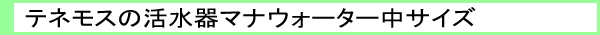 テネモスの活水器マナウォーター中サイズ